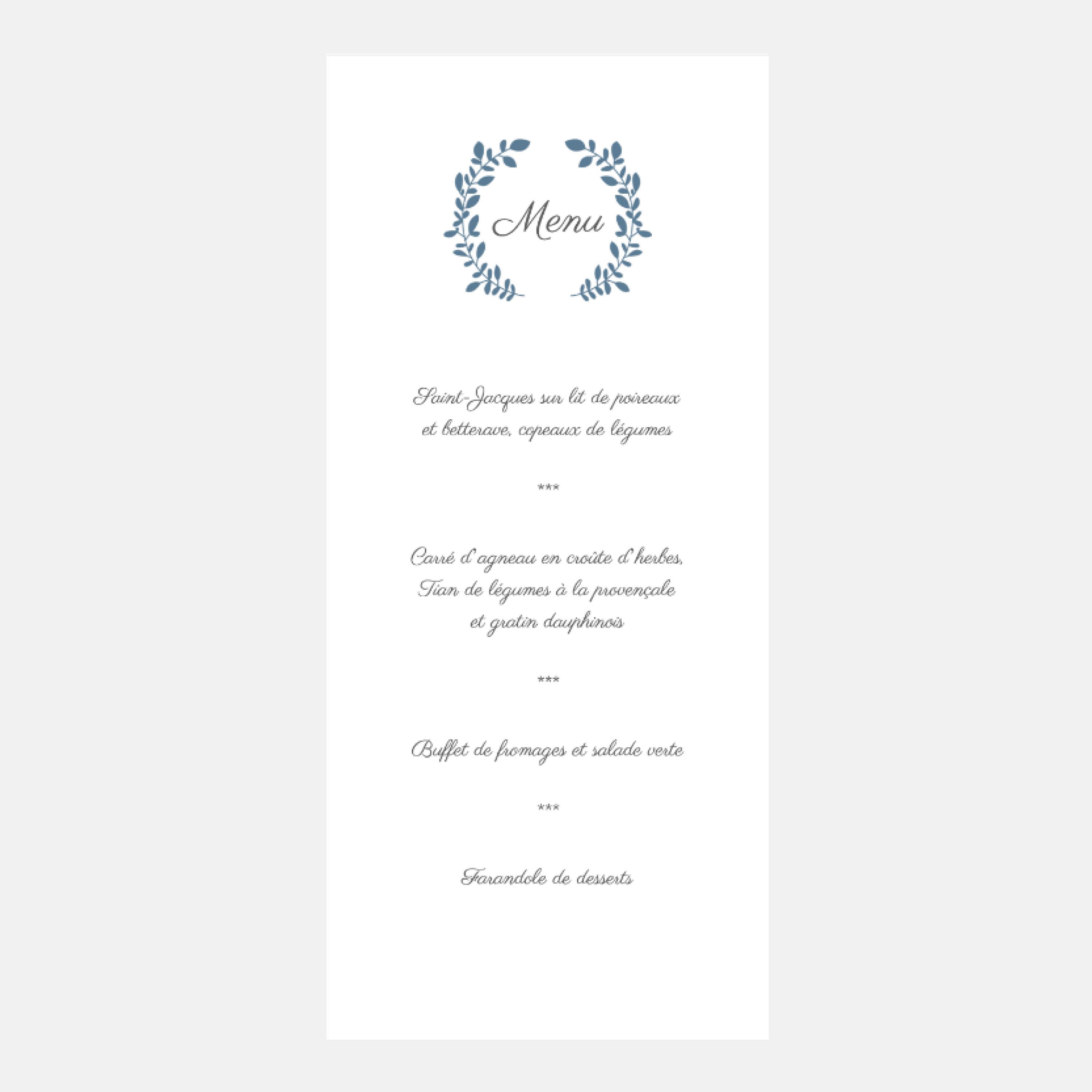 Menu

Saint-Jacques sur lit de poireaux et betterave, copeaux de légumes

***

Carré d'agneau en croûte d'herbes, Tian de légumes à la provençale et gratin dauphinois

***

Buffet de fromages et salade verte

***

Farandole de desserts